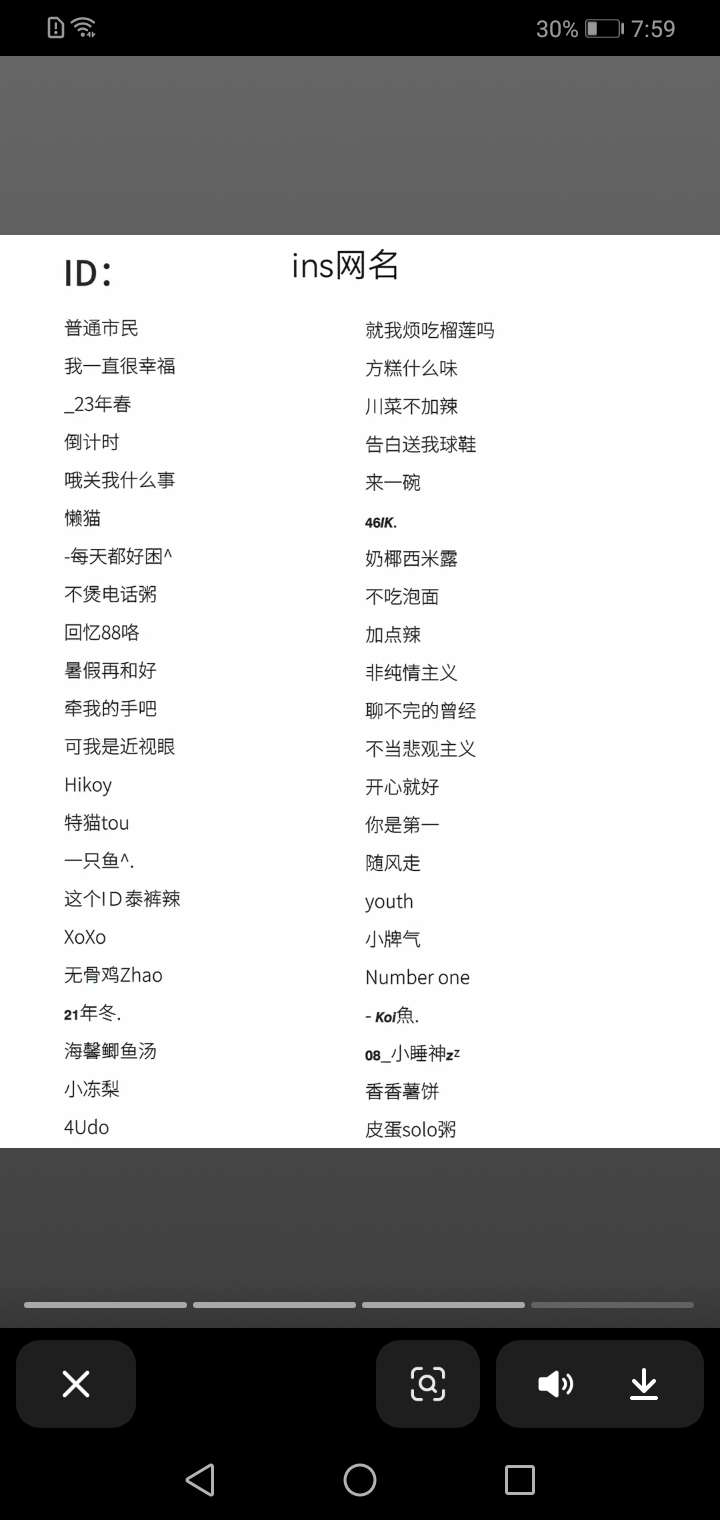 30% 7:59

ID:

ins网名

普通市民
我一直很幸福
_23年春
倒计时
哦关我什么事
懒猫
-每天都好困^
不煲电话粥
回忆88咯
暑假再和好
牵我的手吧
可我是近视眼
Hikoy
特猫tou
一只鱼^.
这个ID泰裤辣
XoXo
无骨鸡Zhao
21年冬.
海馨鲫鱼汤
小冻梨
4Udo

就我烦吃榴莲吗
方糕什么味
川菜不加辣
告白送我球鞋
来一碗
46/K.
奶椰西米露
不吃泡面
加点辣
非纯情主义
聊不完的曾经
不当悲观主义
开心就好
你是第一
随风走
youth
小脾气
Number one
- Koi魚.
08_小睡神zz
香香薯饼
皮蛋solo粥